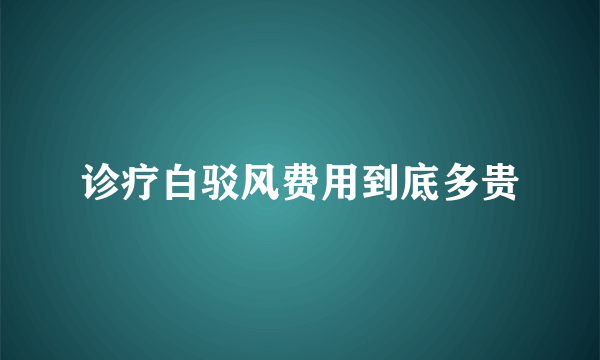 诊疗白驳风费用到底多贵